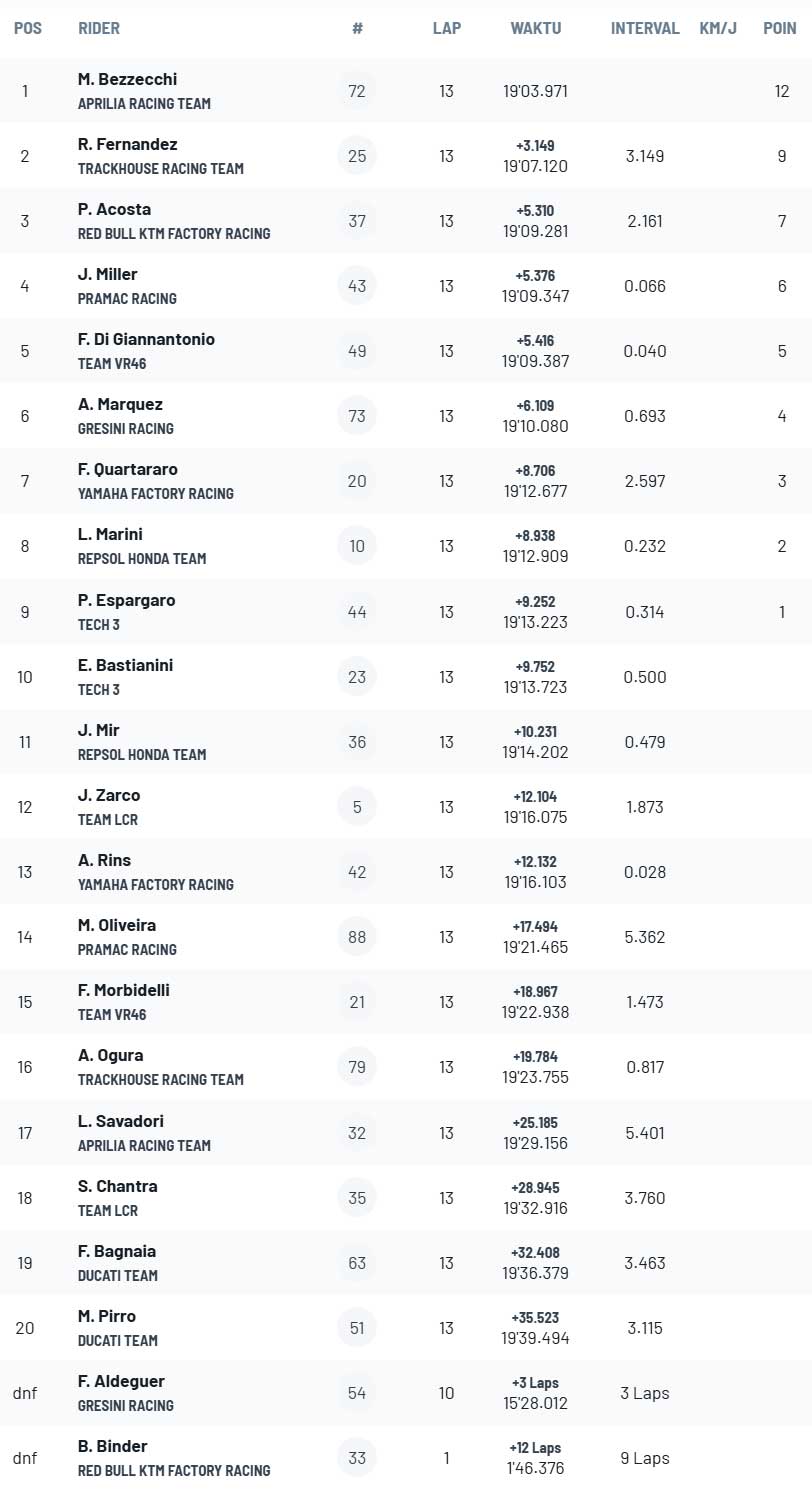 | POS | RIDER | # | LAP | WAKTU | INTERVAL | KM/J | POIN |
|---|---|---|---|---|---|---|---|
| 1 | M. Bezzecchi APRILIA RACING TEAM | 72 | 13 | 19'03.971 | | | 12 |
| 2 | R. Fernandez TRACKHOUSE RACING TEAM | 25 | 13 | +3.149 19'07.120 | 3.149 | | 9 |
| 3 | P. Acosta RED BULL KTM FACTORY RACING | 37 | 13 | +5.310 19'09.281 | 2.161 | | 7 |
| 4 | J. Miller PRAMAC RACING | 43 | 13 | +5.376 19'09.347 | 0.066 | | 6 |
| 5 | F. Di Giannantonio TEAM VR46 | 49 | 13 | +5.416 19'09.387 | 0.040 | | 5 |
| 6 | A. Marquez GRESINI RACING | 73 | 13 | +6.109 19'10.080 | 0.693 | | 4 |
| 7 | F. Quartararo YAMAHA FACTORY RACING | 20 | 13 | +8.706 19'12.677 | 2.597 | | 3 |
| 8 | L. Marini REPSOL HONDA TEAM | 10 | 13 | +8.938 19'12.909 | 0.232 | | 2 |
| 9 | P. Espargaro TECH 3 | 44 | 13 | +9.252 19'13.223 | 0.314 | | 1 |
| 10 | E. Bastianini TECH 3 | 23 | 13 | +9.752 19'13.723 | 0.500 | | |
| 11 | J. Mir REPSOL HONDA TEAM | 36 | 13 | +10.231 19'14.202 | 0.479 | | |
| 12 | J. Zarco TEAM LCR | 5 | 13 | +12.104 19'16.075 | 1.873 | | |
| 13 | A. Rins YAMAHA FACTORY RACING | 42 | 13 | +12.132 19'16.103 | 0.028 | | |
| 14 | M. Oliveira PRAMAC RACING | 88 | 13 | +17.494 19'21.465 | 5.362 | | |
| 15 | F. Morbidelli TEAM VR46 | 21 | 13 | +18.967 19'22.938 | 1.473 | | |
| 16 | A. Ogura TRACKHOUSE RACING TEAM | 79 | 13 | +19.784 19'23.755 | 0.817 | | |
| 17 | L. Savadori APRILIA RACING TEAM | 32 | 13 | +25.185 19'29.156 | 5.401 | | |
| 18 | S. Chantra TEAM LCR | 35 | 13 | +28.945 19'32.916 | 3.760 | | |
| 19 | F. Bagnaia DUCATI TEAM | 63 | 13 | +32.408 19'36.379 | 3.463 | | |
| 20 | M. Pirro DUCATI TEAM | 51 | 13 | +35.523 19'39.494 | 3.115 | | |
| dnf | F. Aldeguer GRESINI RACING | 54 | 10 | +3 Laps 15'28.012 | 3 Laps | | |
| dnf | B. Binder RED BULL KTM FACTORY RACING | 33 | 1 | +12 Laps 1'46.376 | 9 Laps | | |